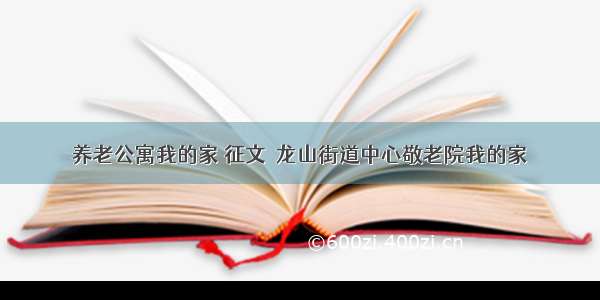 养老公寓我的家 征文 龙山街道中心敬老院我的家

©600zi.400zi.cn